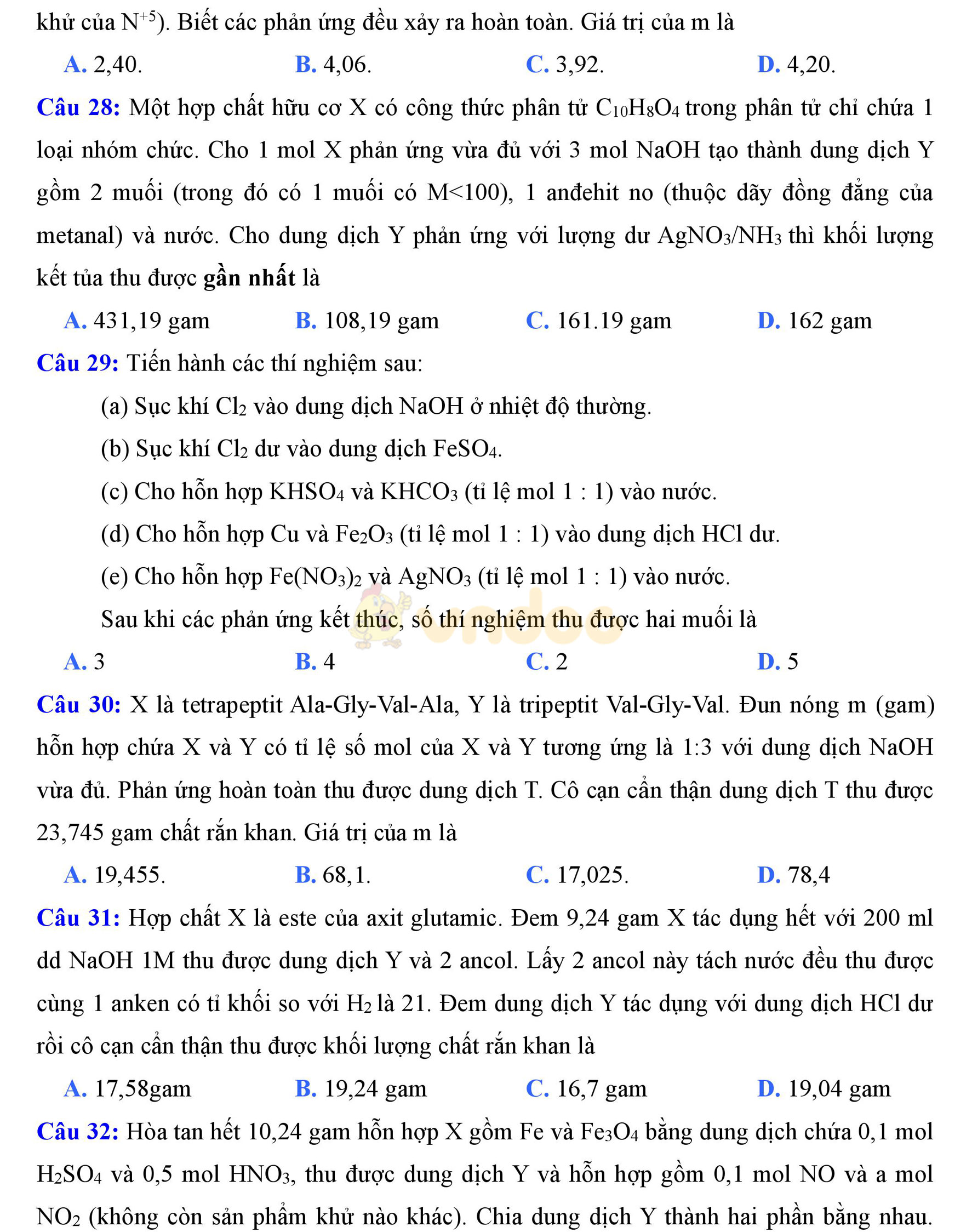 khử của $N^{+5}$). Biết các phản ứng đều xảy ra hoàn toàn. Giá trị của m là

A. 2,40. B. 4,06. C. 3,92. D. 4,20.

Câu 28: Một hợp chất hữu cơ X có công thức phân tử $C_{10}H_8O_4$ trong phân tử chỉ chứa 1 loại nhóm chức. Cho 1 mol X phản ứng vừa đủ với 3 mol NaOH tạo thành dung dịch Y gồm 2 muối (trong đó có 1 muối có M<100), 1 anđehit no (thuộc dãy đồng đẳng của metanal) và nước. Cho dung dịch Y phản ứng với lượng dư $AgNO_3/NH_3$ thì khối lượng kết tủa thu được gần nhất là

A. 431,19 gam B. 108,19 gam C. 161.19 gam D. 162 gam

Câu 29: Tiến hành các thí nghiệm sau:

(a) Sục khí $Cl_2$ vào dung dịch NaOH ở nhiệt độ thường.

(b) Sục khí $Cl_2$ dư vào dung dịch $FeSO_4$.

(c) Cho hỗn hợp $KHSO_4$ và $KHCO_3$ (tỉ lệ mol 1 : 1) vào nước.

(d) Cho hỗn hợp Cu và $Fe_2O_3$ (tỉ lệ mol 1 : 1) vào dung dịch HCl dư.

(e) Cho hỗn hợp $Fe(NO_3)_2$ và $AgNO_3$ (tỉ lệ mol 1 : 1) vào nước.

Sau khi các phản ứng kết thúc, số thí nghiệm thu được hai muối là

vndoc

A. 3 B. 4 C. 2 D. 5

Câu 30: X là tetrapeptit Ala-Gly-Val-Ala, Y là tripeptit Val-Gly-Val. Đun nóng m (gam) hỗn hợp chứa X và Y có tỉ lệ số mol của X và Y tương ứng là 1:3 với dung dịch NaOH vừa đủ. Phản ứng hoàn toàn thu được dung dịch T. Cô cạn cẩn thận dung dịch T thu được 23,745 gam chất rắn khan. Giá trị của m là

A. 19,455. B. 68,1. C. 17,025. D. 78,4

Câu 31: Hợp chất X là este của axit glutamic. Đem 9,24 gam X tác dụng hết với 200 ml dd NaOH 1M thu được dung dịch Y và 2 ancol. Lấy 2 ancol này tách nước đều thu được cùng 1 anken có tỉ khối so với $H_2$ là 21. Đem dung dịch Y tác dụng với dung dịch HCl dư rồi cô cạn cẩn thận thu được khối lượng chất rắn khan là

A. 17,58gam B. 19,24 gam C. 16,7 gam D. 19,04 gam

Câu 32: Hòa tan hết 10,24 gam hỗn hợp X gồm Fe và $Fe_3O_4$ bằng dung dịch chứa 0,1 mol $H_2SO_4$ và 0,5 mol $HNO_3$, thu được dung dịch Y và hỗn hợp gồm 0,1 mol NO và a mol $NO_2$ (không còn sản phẩm khử nào khác). Chia dung dịch Y thành hai phần bằng nhau.